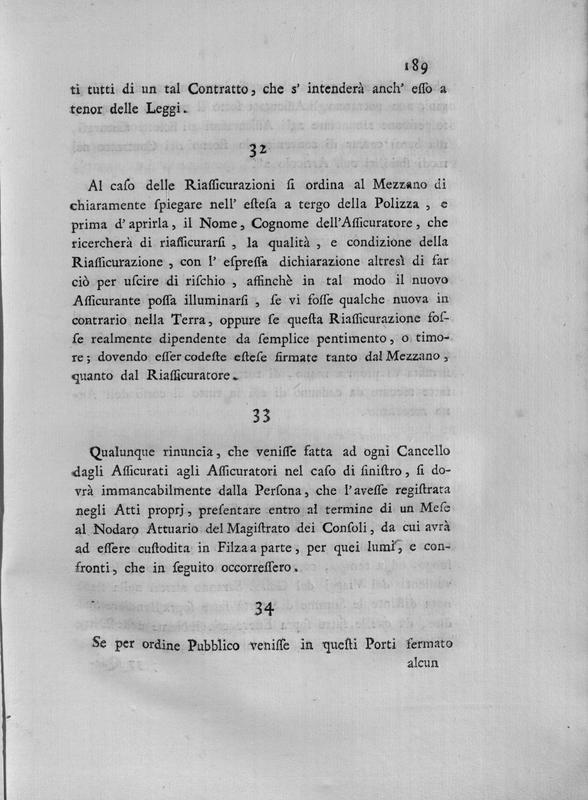 189

ti tutti di un tal Contratto, che s' intenderà anch' esso a tenor delle Leggi.

32

Al caso delle Riassicurazioni si ordina al Mezzano di chiaramente spiegare nell' estesa a tergo della Polizza, e prima d' aprirla, il Nome, Cognome dell'Assicuratore, che ricercherà di riassicurarsi, la qualità, e condizione della Riassicurazione, con l' espressa dichiarazione altresì di far ciò per uscire di rischio, affinchè in tal modo il nuovo Assicurante possa illuminarsi, se vi fosse qualche nuova in contrario nella Terra, oppure se questa Riassicurazione fosse realmente dipendente da semplice pentimento, o timore; dovendo esser codeste estese firmate tanto dal Mezzano, quanto dal Riassicuratore.

33

Qualunque rinuncia, che venisse fatta ad ogni Cancello dagli Assicurati agli Assicuratori nel caso di sinistro, si dovrà immancabilmente dalla Persona, che l'avesse registrata negli Atti proprj, presentare entro al termine di un Mese al Nodaro Attuario del Magistrato dei Consoli, da cui avrà ad essere custodita in Filza a parte, per quei lumi, e confronti, che in seguito occorressero.

34

Se per ordine Pubblico venisse in questi Porti fermato alcun